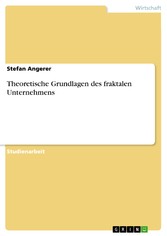 Wirtschaft

Stefan Angerer

Theoretische Grundlagen des fraktalen Unternehmens

Studienarbeit

GRIN